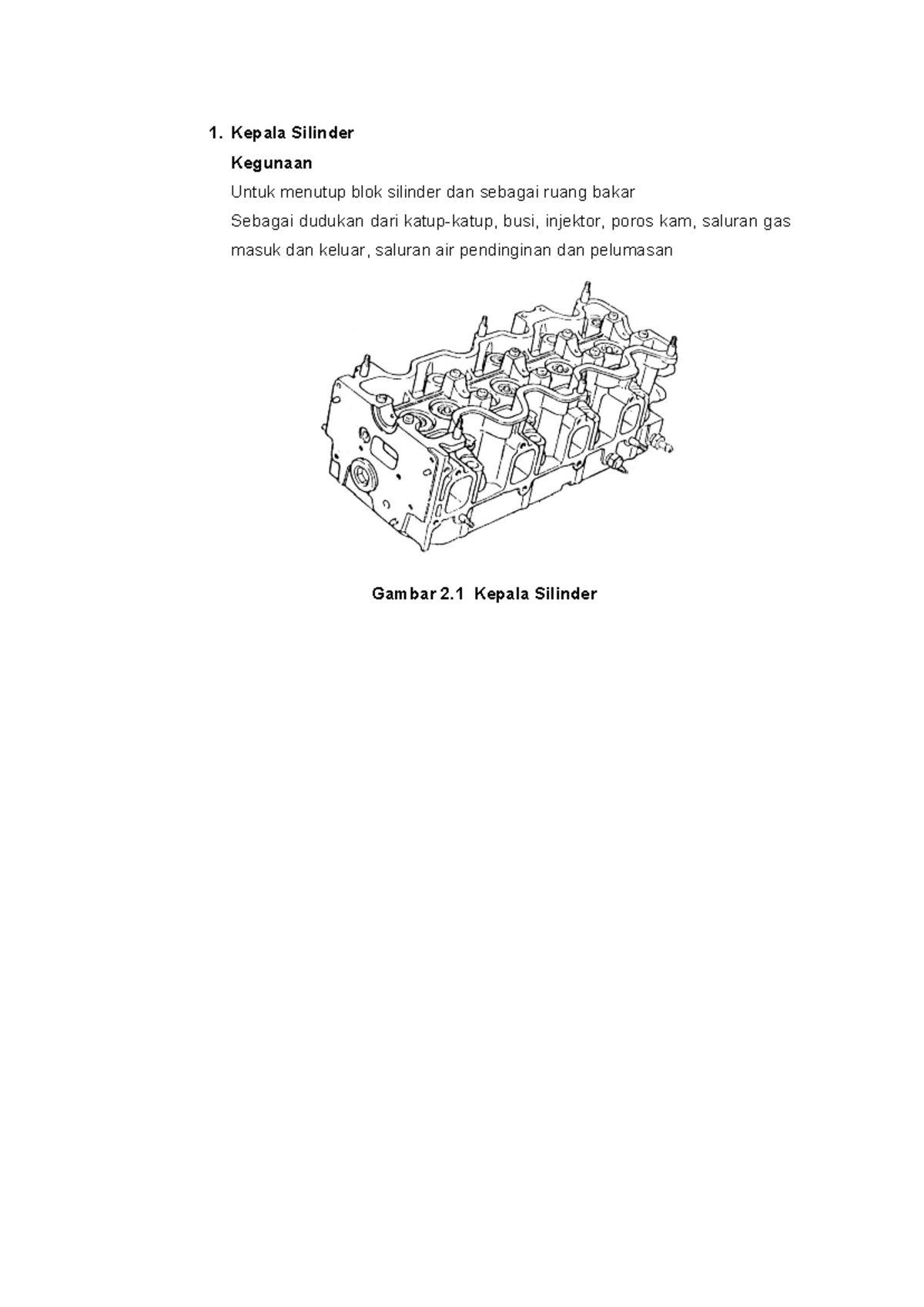 1. Kepala Silinder

Kegunaan

Untuk menutup blok silinder dan sebagai ruang bakar

Sebagai dudukan dari katup-katup, busi, injektor, poros kam, saluran gas masuk dan keluar, saluran air pendinginan dan pelumasan

Gambar 2.1 Kepala Silinder